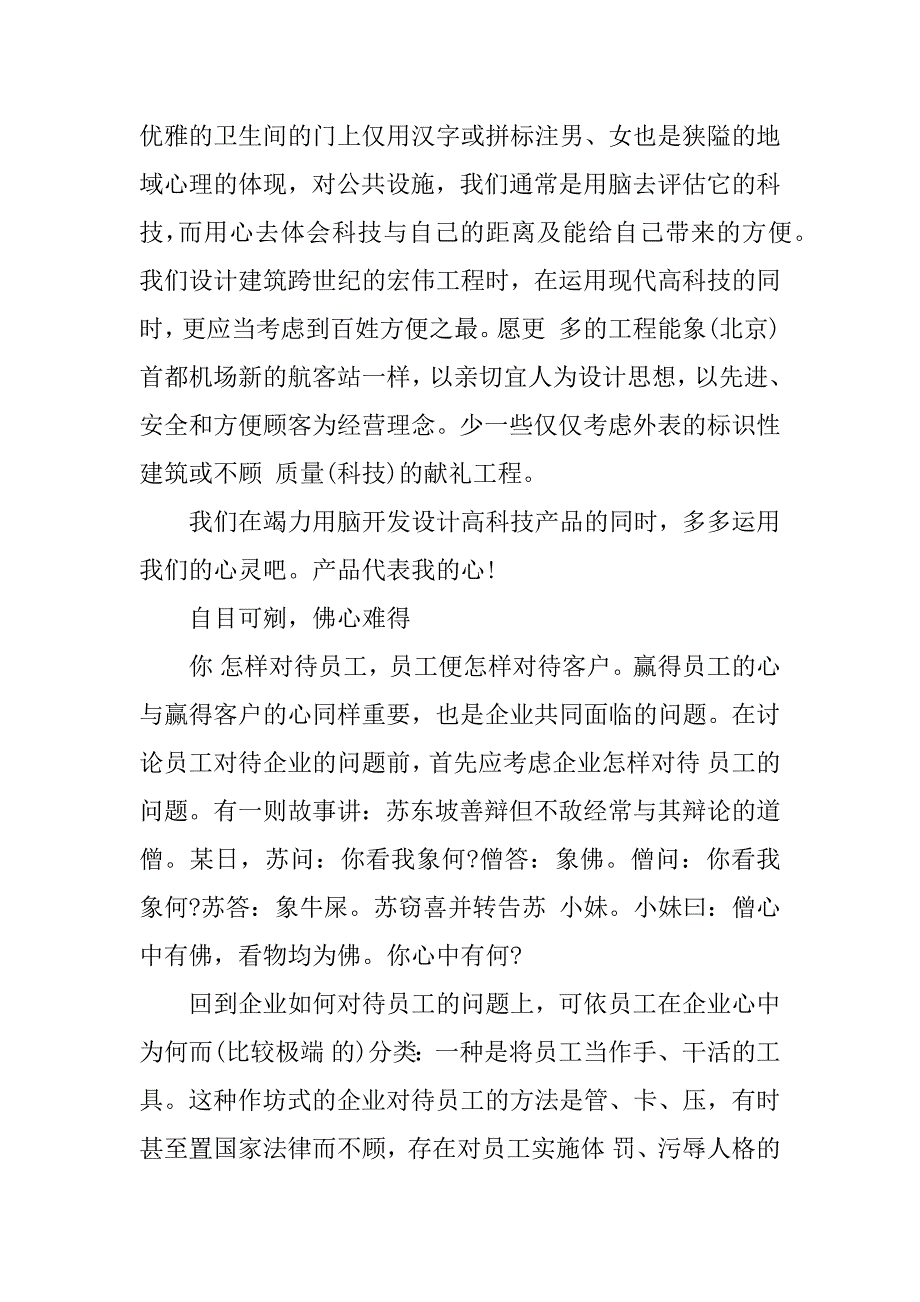 优雅的卫生间的门上仅用汉字或拼标注男、女也是狭隘的地域心理的体现，对公共设施，我们通常是用脑去评估它的科技，而用心去体会科技与自己的距离及能给自己带来的方便。我们设计建筑跨世纪的宏伟工程时，在运用现代高科技的同时，更应当考虑到百姓方便之最。愿更 多的工程能象(北京)首都机场新的航客站一样，以亲切宜人为设计思想，以先进、安全和方便顾客为经营理念。少一些仅仅考虑外表的标识性建筑或不顾 质量(科技)的献礼工程。

我们在竭力用脑开发设计高科技产品的同时，多多运用我们的心灵吧。产品代表我的心!

自目可剜，佛心难得

你 怎样对待员工，员工便怎样对待客户。赢得员工的心与赢得客户的心同样重要，也是企业共同面临的问题。在讨论员工对待企业的问题前，首先应考虑企业怎样对待 员工的问题。有一则故事讲：苏东坡善辩但不敌经常与其辩论的道僧。某日，苏问：你看我象何?僧答：象佛。僧问：你看我象何?苏答：象牛屎。苏窃喜并转告苏 小妹。小妹曰：僧心中有佛，看物均为佛。你心中有何?

回到企业如何对待员工的问题上，可依员工在企业心中为何而(比较极端 的)分类：一种是将员工当作手、干活的工具。这种作坊式的企业对待员工的方法是管、卡、压，有时甚至置国家法律而不顾，存在对员工实施体 罚、污辱人格的